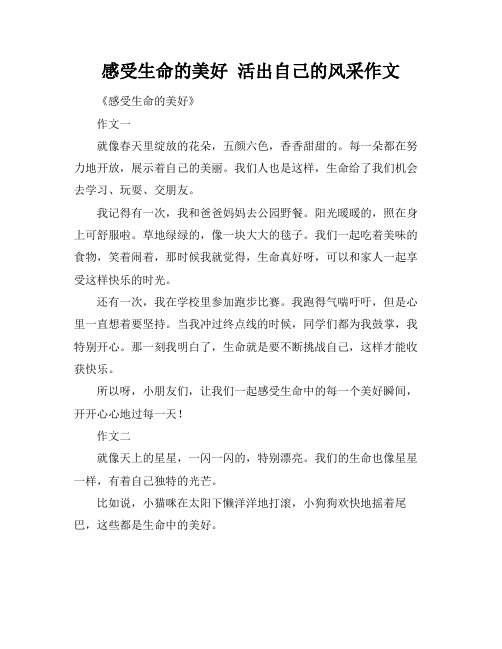 感受生命的美好 活出自己的风采作文

《感受生命的美好》

作文一

就像春天里绽放的花朵，五颜六色，香香甜甜的。每一朵都在努力地开放，展示着自己的美丽。我们人也是这样，生命给了我们机会去学习、玩耍、交朋友。

我记得有一次，我和爸爸妈妈去公园野餐。阳光暖暖的，照在身上可舒服啦。草地绿绿的，像一块大大的毯子。我们一起吃着美味的食物，笑着闹着，那时候我就觉得，生命真好呀，可以和家人一起享受这样快乐的时光。

还有一次，我在学校里参加跑步比赛。我跑得气喘吁吁，但是心里一直想着要坚持。当我冲过终点线的时候，同学们都为我鼓掌，我特别开心。那一刻我明白了，生命就是要不断挑战自己，这样才能收获快乐。

所以呀，小朋友们，让我们一起感受生命中的每一个美好瞬间，开开心心地过每一天！

作文二

就像天上的星星，一闪一闪的，特别漂亮。我们的生命也像星星一样，有着自己独特的光芒。

比如说，小猫咪在太阳下懒洋洋地打滚，小狗狗欢快地摇着尾巴，这些都是生命中的美好。